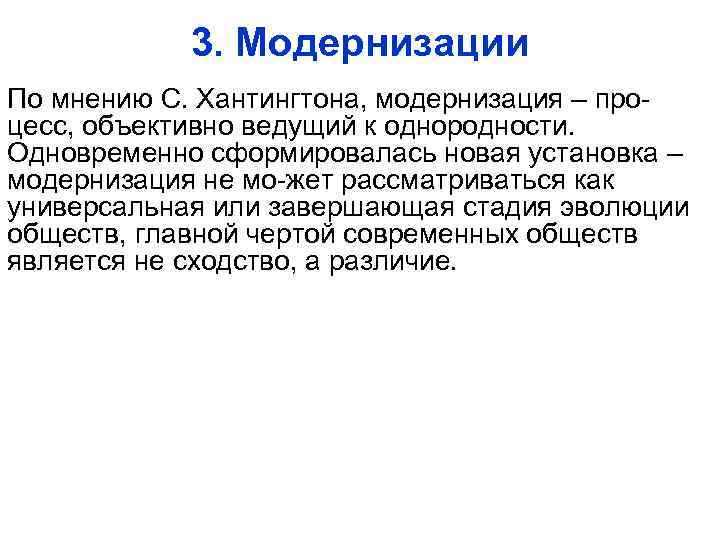 3. Модернизации

По мнению С. Хантингтона, модернизация – процесс, объективно ведущий к однородности. Одновременно сформировалась новая установка – модернизация не мо-жет рассматриваться как универсальная или завершающая стадия эволюции обществ, главной чертой современных обществ является не сходство, а различие.